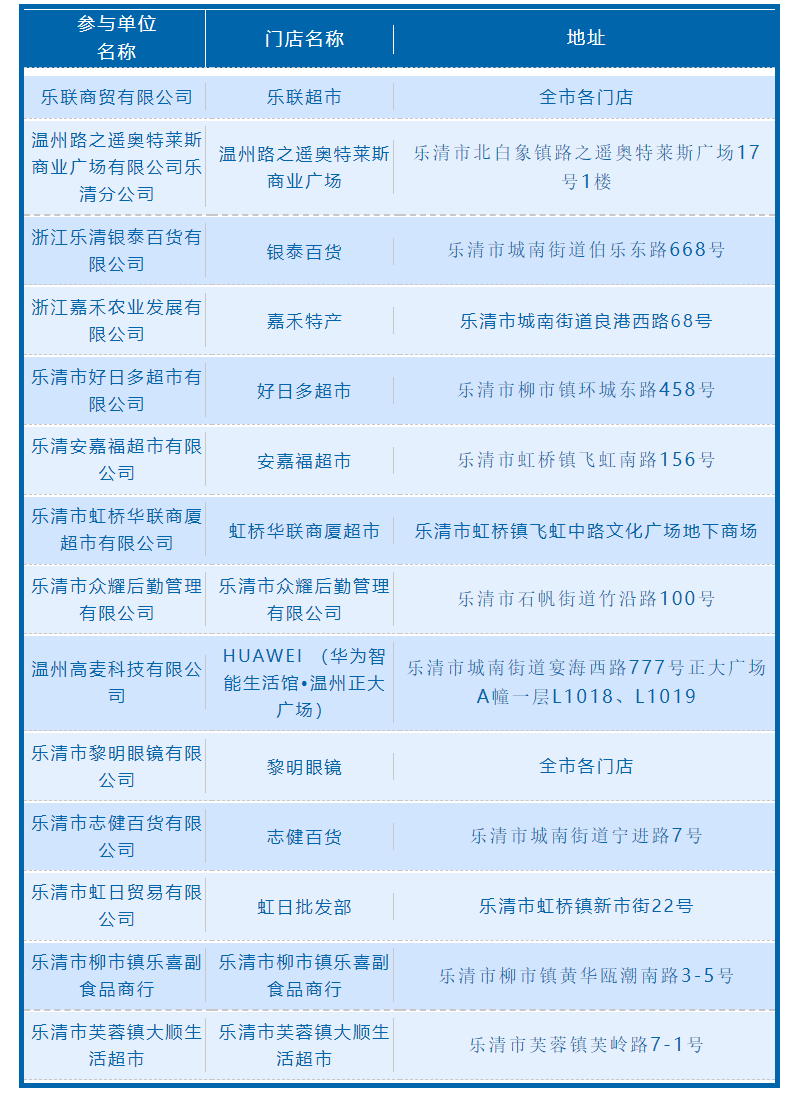 | 参与单位名称 | 门店名称 | 地址 |
|---|---|---|
| 乐联商贸有限公司 | 乐联超市 | 全市各门店 |
| 温州路之遥奥特莱斯商业广场有限公司乐清分公司 | 温州路之遥奥特莱斯商业广场 | 乐清市北白象镇路之遥奥特莱斯广场17号1楼 |
| 浙江乐清银泰百货有限公司 | 银泰百货 | 乐清市城南街道伯乐东路668号 |
| 浙江嘉禾农业发展有限公司 | 嘉禾特产 | 乐清市城南街道良港西路68号 |
| 乐清市好日多超市有限公司 | 好日多超市 | 乐清市柳市镇环城东路458号 |
| 乐清安嘉福超市有限公司 | 安嘉福超市 | 乐清市虹桥镇飞虹南路156号 |
| 乐清市虹桥华联商厦超市有限公司 | 虹桥华联商厦超市 | 乐清市虹桥镇飞虹中路文化广场地下商场 |
| 乐清市众耀后勤管理有限公司 | 乐清市众耀后勤管理有限公司 | 乐清市石帆街道竹沿路100号 |
| 温州高麦科技有限公司 | HUAWEI（华为智能生活馆•温州正大广场） | 乐清市城南街道宴海西路777号正大广场A幢一层L1018、L1019 |
| 乐清市黎明眼镜有限公司 | 黎明眼镜 | 全市各门店 |
| 乐清市志健百货有限公司 | 志健百货 | 乐清市城南街道宁进路7号 |
| 乐清市虹日贸易有限公司 | 虹日批发部 | 乐清市虹桥镇新市街22号 |
| 乐清市柳市镇乐喜副食品商行 | 乐清市柳市镇乐喜副食品商行 | 乐清市柳市镇黄华瓯潮南路3-5号 |
| 乐清市芙蓉镇大顺生活超市 | 乐清市芙蓉镇大顺生活超市 | 乐清市芙蓉镇芙岭路7-1号 |